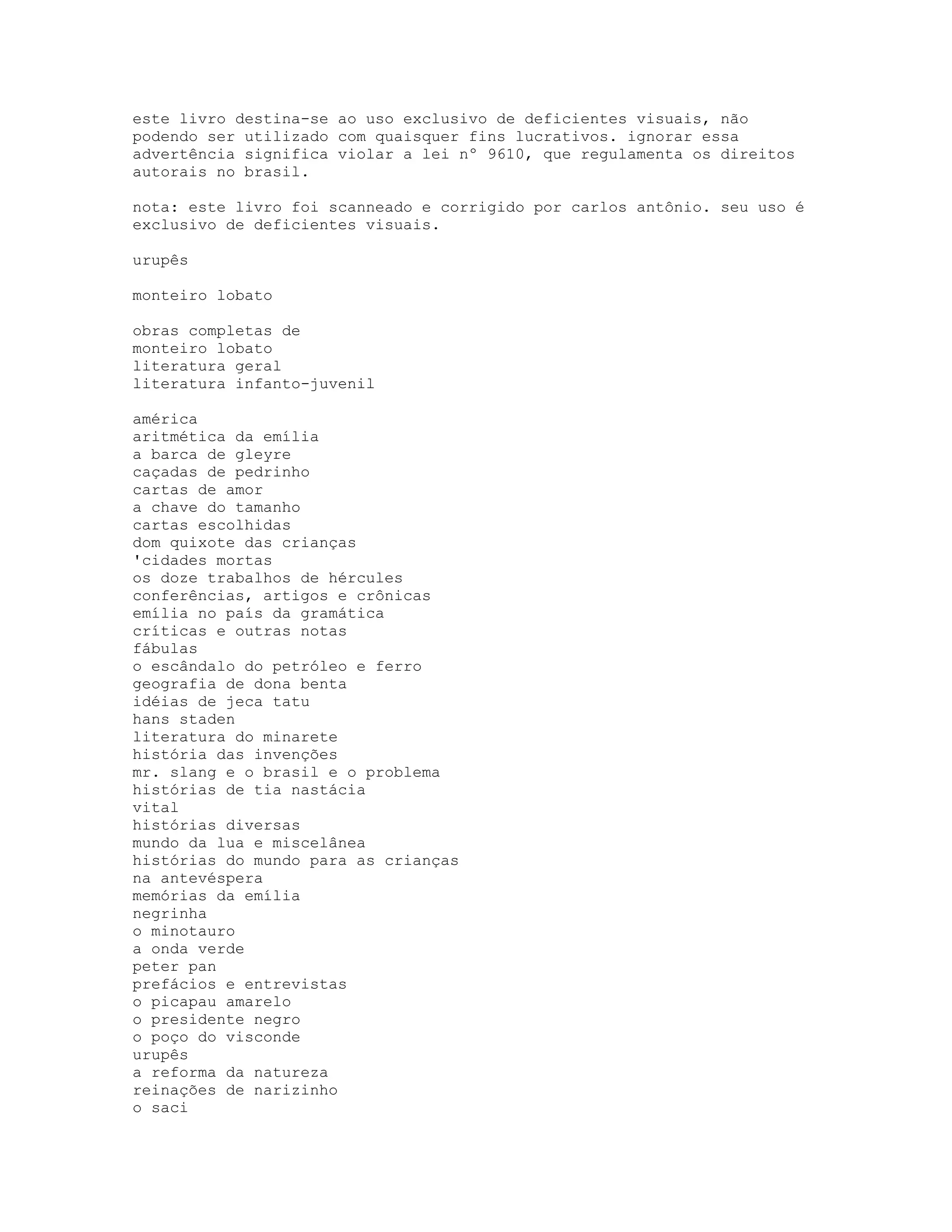 este livro destina-se ao uso exclusivo de deficientes visuais, não podendo ser utilizado com quaisquer fins lucrativos. ignorar essa advertência significa violar a lei n° 9610, que regulamenta os direitos autorais no brasil.

nota: este livro foi scanneado e corrigido por carlos antônio. seu uso é exclusivo de deficientes visuais.

urupês

monteiro lobato

obras completas de
monteiro lobato
literatura geral
literatura infanto-juvenil

américa
aritmética da emília
a barca de gleyre
caçadas de pedrinho
cartas de amor
a chave do tamanho
cartas escolhidas
dom quixote das crianças
'cidades mortas
os doze trabalhos de hércules
conferências, artigos e crônicas
emília no país da gramática
críticas e outras notas
fábulas
o escândalo do petróleo e ferro
geografia de dona benta
idéias de jeca tatu
hans staden
literatura do minarete
história das invenções
mr. slang e o brasil e o problema
histórias de tia nastácia
vital
histórias diversas
mundo da lua e miscelânea
histórias do mundo para as crianças
na antevéspera
memórias da emília
negrinha
o minotauro
a onda verde
peter pan
prefácios e entrevistas
o picapau amarelo
o presidente negro
o poço do visconde
urupês
a reforma da natureza
reinações de narizinho
o saci